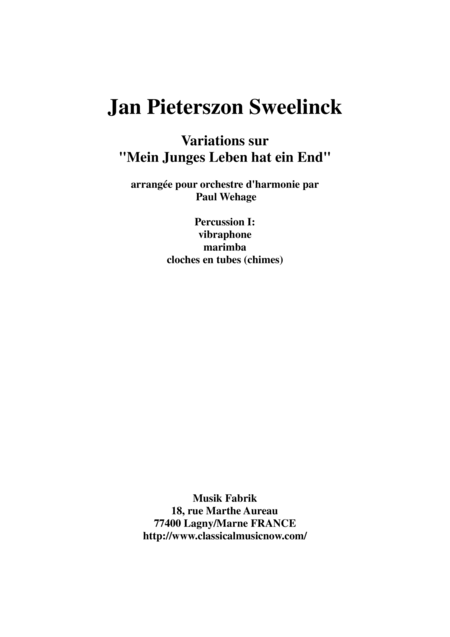 Jan Pieterszon Sweelinck

Variations sur
"Mein Junges Leben hat ein End"

arrangée pour orchestre d'harmonie par
Paul Wehage

Percussion I:
vibraphone
marimba
cloches en tubes (chimes)

Musik Fabrik
18, rue Marthe Aureau
77400 Lagny/Marne FRANCE
http://www.classicalmusicnow.com/